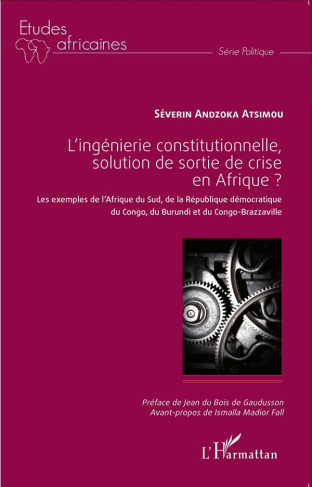 Etudes africaines

Série Politique

Séverin Andzoka Atsimou

L'ingénierie constitutionnelle, solution de sortie de crise en Afrique ?

Les exemples de l'Afrique du Sud, de la République démocratique du Congo, du Burundi et du Congo-Brazzaville

Préface de Jean du Bois de Gaudusson
Avant-propos de Ismaïla Madior Fall

L'Harmattan